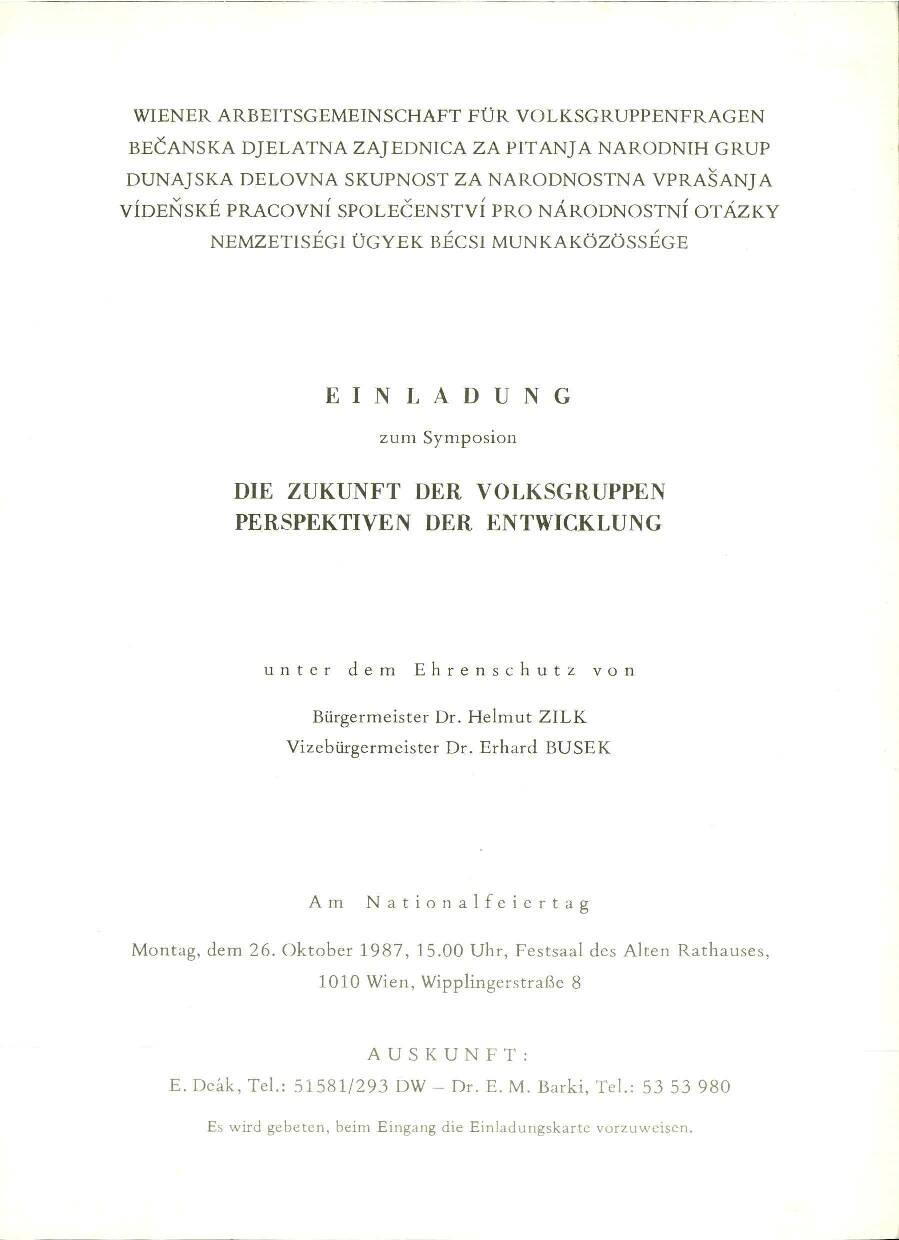 WIENER ARBEITSGEMEINSCHAFT FÜR VOLKSGRUPPENFRAGEN
BEČANSKA DJELATNA ZAJEDNICA ZA PITANJA NARODNIH GRUP
DUNAJSKA DELOVNA SKUPNOST ZA NARODNOSTNA VPRAŠANJA
VÍDEŇSKÉ PRACOVNÍ SPOLEČENSTVÍ PRO NÁRODNOSTNÍ OTÁZKY
NEMZETISÉGI ÜGYEK BÉCSI MUNKAKÖZÖSSÉGE

EINLADUNG

zum Symposion

DIE ZUKUNFT DER VOLKSGRUPPEN
PERSPEKTIVEN DER ENTWICKLUNG

unter dem Ehrenschutz von

Bürgermeister Dr. Helmut ZILK
Vizebürgermeister Dr. Erhard BUSEK

Am Nationalfeiertag

Montag, dem 26. Oktober 1987, 15.00 Uhr, Festsaal des Alten Rathauses, 1010 Wien, Wipplingerstraße 8

AUSKUNFT:
E. Deák, Tel.: 51581/293 DW – Dr. E. M. Barki, Tel.: 53 53 980

Es wird gebeten, beim Eingang die Einladungskarte vorzuweisen.